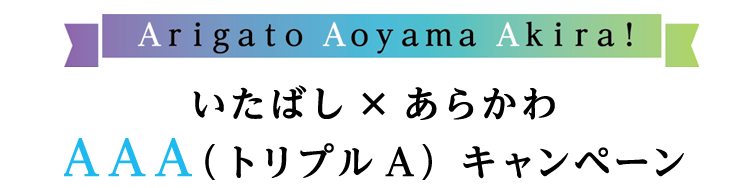 Arigato Aoyama Akira!

いたばし × あらかわ

AAA（トリプル A） キャンペーン